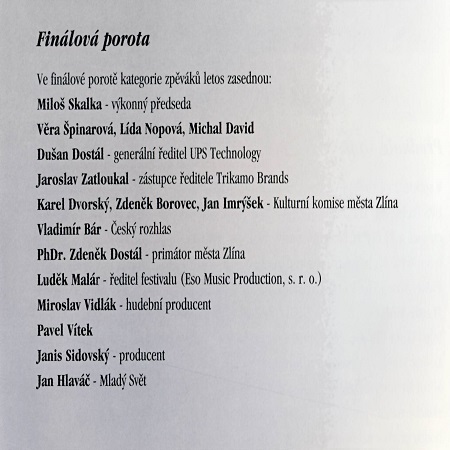 Finálová porota

Ve finálové porotě kategorie zpěváků letos zasednou:

Miloš Skalka - výkonný předseda

Věra Špinarová, Lída Nopová, Michal David

Dušan Dostál - generální ředitel UPS Technology

Jaroslav Zatloukal - zástupce ředitele Trikamo Brands

Karel Dvorský, Zdeněk Borovec, Jan Imrýšek - Kulturní komise města Zlína

Vladimír Bár - Český rozhlas

PhDr. Zdeněk Dostál - primátor města Zlína

Luděk Malár - ředitel festivalu (Eso Music Production, s. r. o.)

Miroslav Vidlák - hudební producent

Pavel Vítek

Janis Sidovský - producent

Jan Hlaváč - Mladý Svět